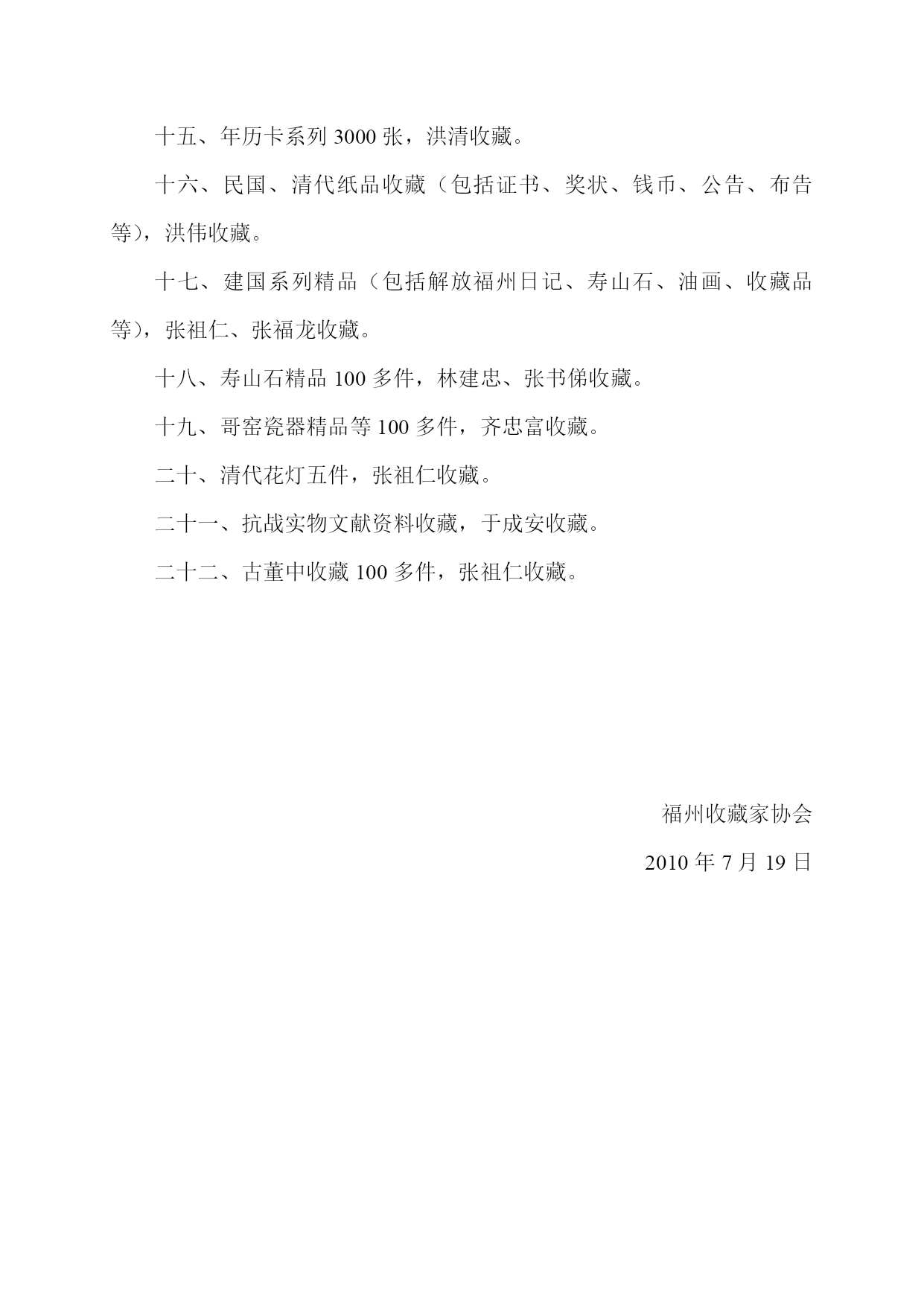 十五、年历卡系列 3000 张，洪清收藏。

十六、民国、清代纸品收藏（包括证书、奖状、钱币、公告、布告等），洪伟收藏。

十七、建国系列精品（包括解放福州日记、寿山石、油画、收藏品等），张祖仁、张福龙收藏。

十八、寿山石精品 100 多件，林建忠、张书俤收藏。

十九、哥窑瓷器精品等 100 多件，齐忠富收藏。

二十、清代花灯五件，张祖仁收藏。

二十一、抗战实物文献资料收藏，于成安收藏。

二十二、古董中收藏 100 多件，张祖仁收藏。

福州收藏家协会

2010 年 7 月 19 日